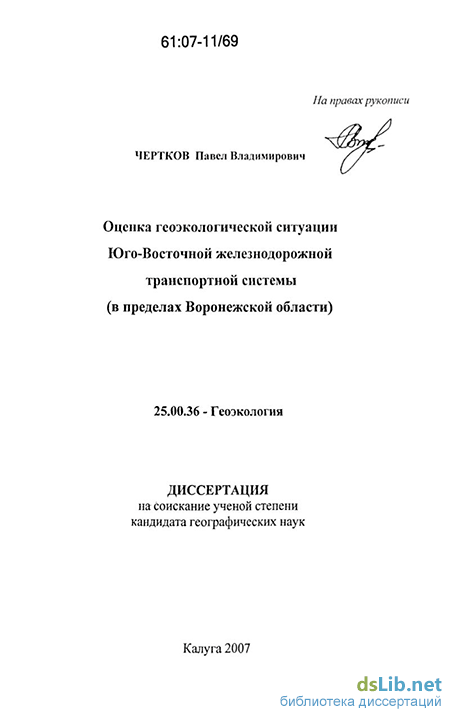 61:07-11/69

На правах рукописи

ЧЕРТКОВ Павел Владимирович

Оценка геоэкологической ситуации Юго-Восточной железнодорожной транспортной системы (в пределах Воронежской области)

25.00.36 - Геоэкология

ДИССЕРТАЦИЯ
на соискание ученой степени кандидата географических наук

Калуга 2007

dsLib.net
библиотека диссертаций